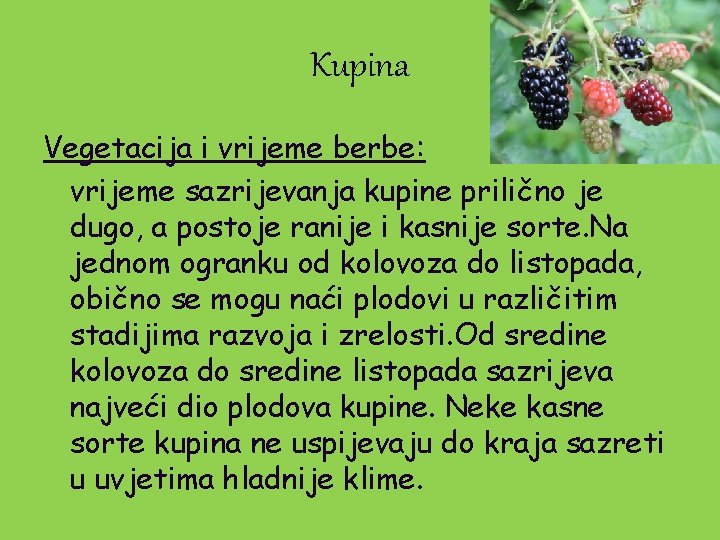 Kupina

Vegetacija i vrijeme berbe:

vrijeme sazrijevanja kupine prilično je dugo, a postoje ranije i kasnije sorte.Na jednom ogranku od kolovoza do listopada, obično se mogu naći plodovi u različitim stadijima razvoja i zrelosti.Od sredine kolovoza do sredine listopada sazrijeva najveći dio plodova kupine. Neke kasne sorte kupina ne uspijevaju do kraja sazreti u uvjetima hladnije klime.